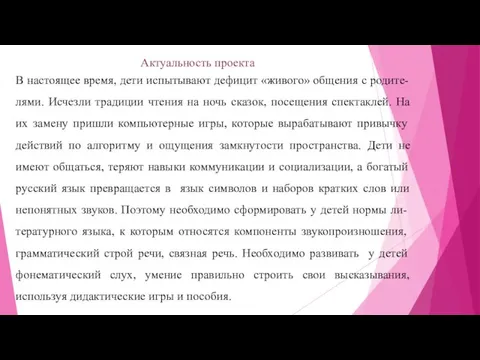 Актуальность проекта

В настоящее время, дети испытывают дефицит «живого» общения с родителями. Исчезли традиции чтения на ночь сказок, посещения спектаклей. На их замену пришли компьютерные игры, которые вырабатывают привычку действий по алгоритму и ощущения замкнутости пространства. Дети не имеют общаться, теряют навыки коммуникации и социализации, а богатый русский язык превращается в язык символов и наборов кратких слов или непонятных звуков. Поэтому необходимо сформировать у детей нормы литературного языка, к которым относятся компоненты звукопроизношения, грамматический строй речи, связная речь. Необходимо развивать у детей фонематический слух, умение правильно строить свои высказывания, используя дидактические игры и пособия.